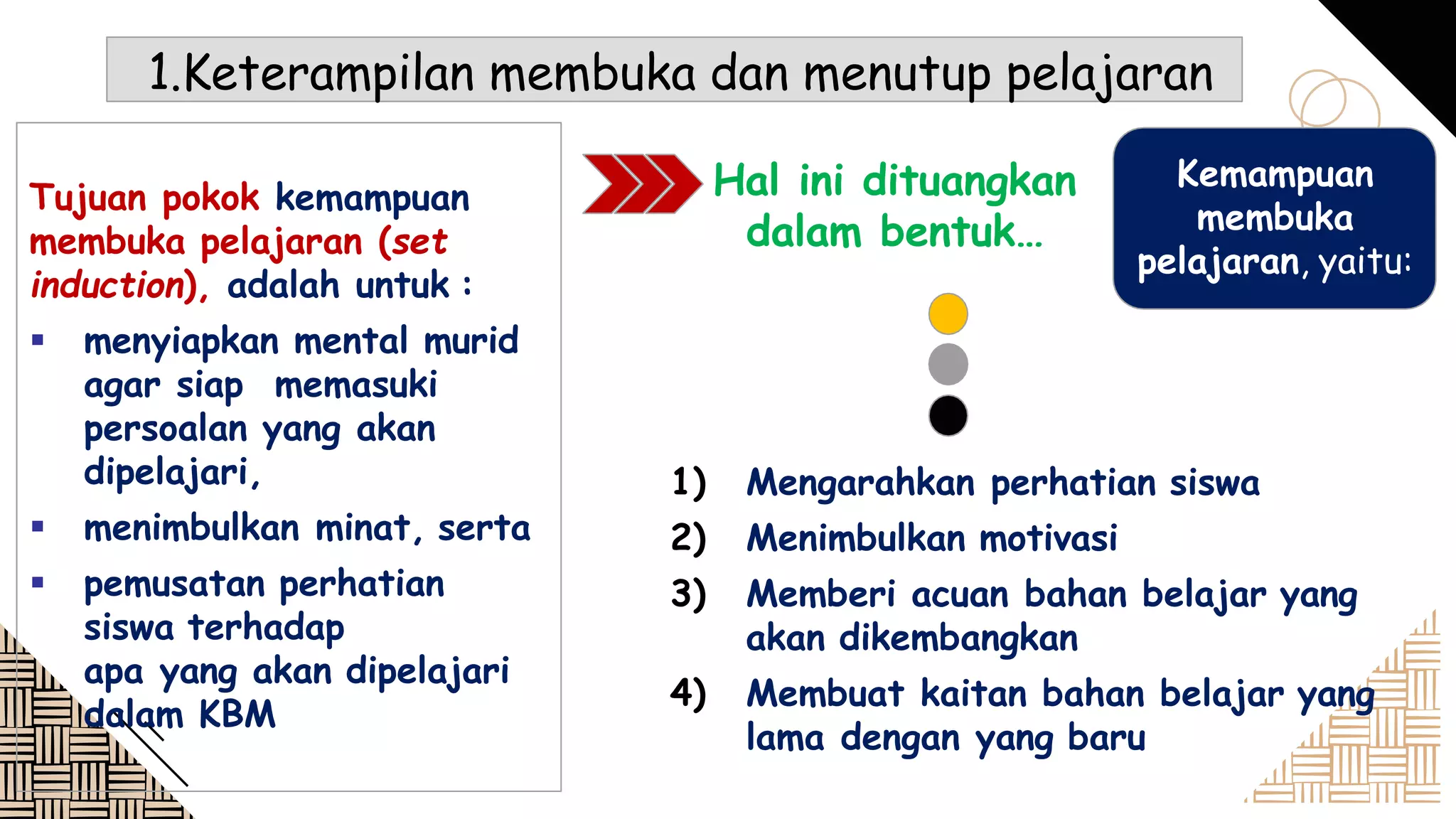 1.Keterampilan membuka dan menutup pelajaran

Tujuan pokok kemampuan membuka pelajaran (set induction), adalah untuk :

▪ menyiapkan mental murid agar siap memasuki persoalan yang akan dipelajari,
▪ menimbulkan minat, serta
▪ pemusatan perhatian siswa terhadap apa yang akan dipelajari dalam KBM

Hal ini dituangkan dalam bentuk...

Kemampuan membuka pelajaran, yaitu:

1) Mengarahkan perhatian siswa
2) Menimbulkan motivasi
3) Memberi acuan bahan belajar yang akan dikembangkan
4) Membuat kaitan bahan belajar yang lama dengan yang baru